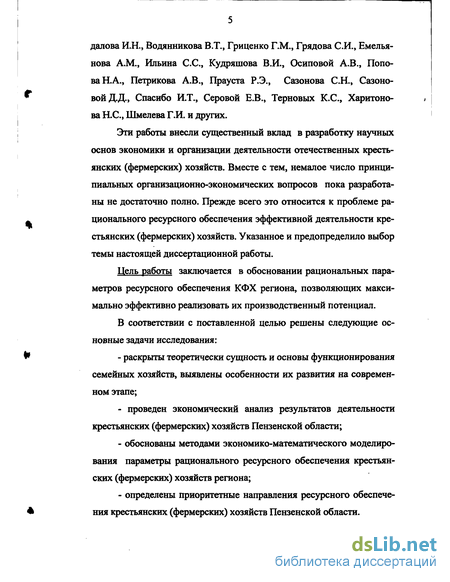 5

далова И.Н., Водянникова В.Т., Гриценко Г.М., Грядова С.И., Емельянова А.М., Ильина С.С., Кудряшова В.И., Осиповой А.В., Попова Н.А., Петрикова А.В., Прауста Р.Э., Сазонова С.Н., Сазоновой Д.Д., Спасибо И.Т., Серовой Е.В., Терновых К.С., Харитонова Н.С., Шмелева Г.И. и других.

Эти работы внесли существенный вклад в разработку научных основ экономики и организации деятельности отечественных крестьянских (фермерских) хозяйств. Вместе с тем, немалое число принципиальных организационно-экономических вопросов пока разработаны не достаточно полно. Прежде всего это относится к проблеме рационального ресурсного обеспечения эффективной деятельности крестьянских (фермерских) хозяйств. Указанное и предопределило выбор темы настоящей диссертационной работы.

Цель работы заключается в обосновании рациональных параметров ресурсного обеспечения КФХ региона, позволяющих максимально эффективно реализовать их производственный потенциал.

В соответствии с поставленной целью решены следующие основные задачи исследования:

- раскрыты теоретически сущность и основы функционирования семейных хозяйств, выявлены особенности их развития на современном этапе;

- проведен экономический анализ результатов деятельности крестьянских (фермерских) хозяйств Пензенской области;

- обоснованы методами экономико-математического моделирования параметры рационального ресурсного обеспечения крестьянских (фермерских) хозяйств региона;

- определены приоритетные направления ресурсного обеспечения крестьянских (фермерских) хозяйств Пензенской области.

dsLib.net
библиотека диссертаций